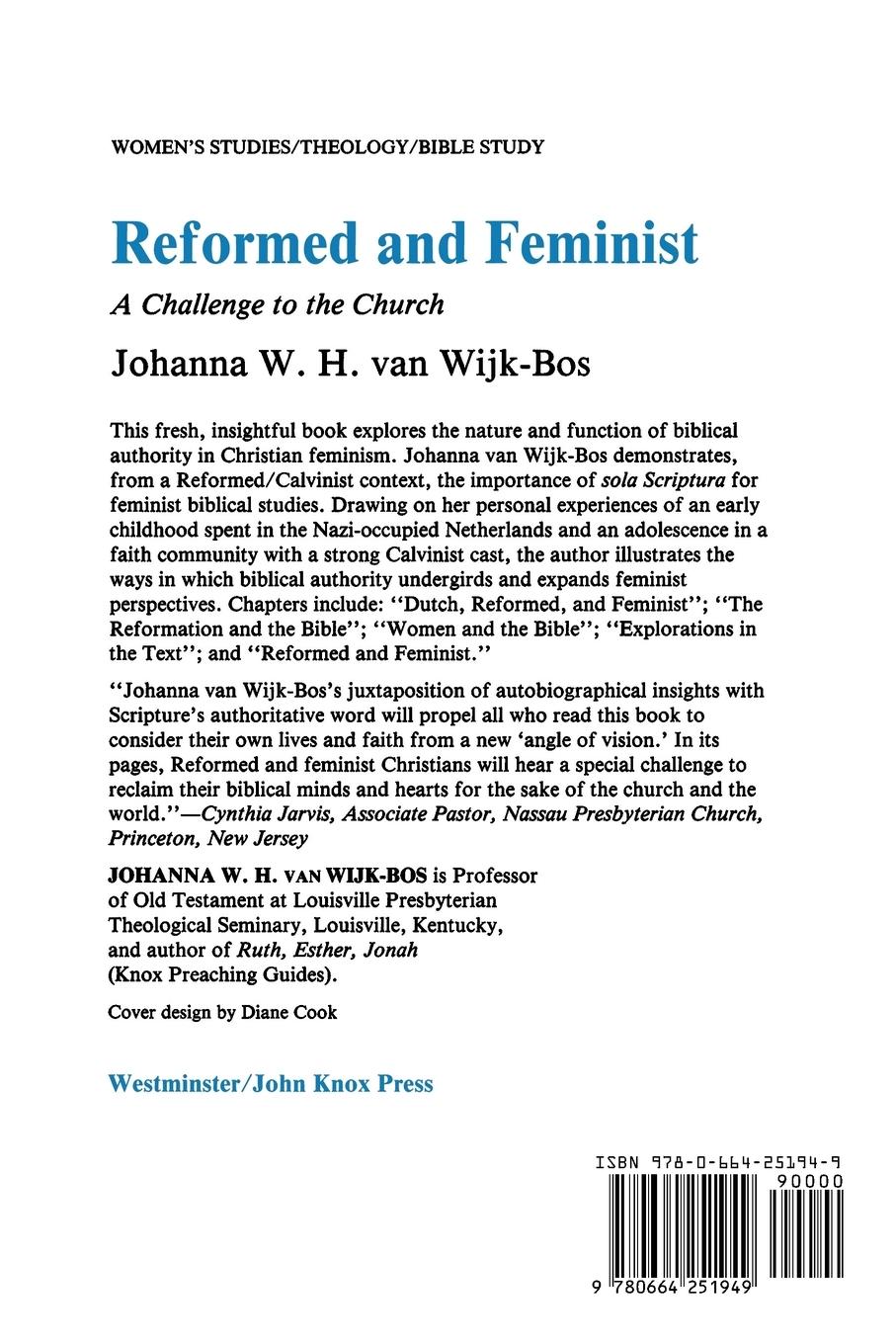 WOMEN'S STUDIES/THEOLOGY/BIBLE STUDY

Reformed and Feminist

A Challenge to the Church

Johanna W. H. van Wijk-Bos

This fresh, insightful book explores the nature and function of biblical authority in Christian feminism. Johanna van Wijk-Bos demonstrates, from a Reformed/Calvinist context, the importance of sola Scriptura for feminist biblical studies. Drawing on her personal experiences of an early childhood spent in the Nazi-occupied Netherlands and an adolescence in a faith community with a strong Calvinist cast, the author illustrates the ways in which biblical authority undergirds and expands feminist perspectives. Chapters include: "Dutch, Reformed, and Feminist"; "The Reformation and the Bible"; "Women and the Bible"; "Explorations in the Text"; and "Reformed and Feminist."

"Johanna van Wijk-Bos's juxtaposition of autobiographical insights with Scripture's authoritative word will propel all who read this book to consider their own lives and faith from a new 'angle of vision.' In its pages, Reformed and feminist Christians will hear a special challenge to reclaim their biblical minds and hearts for the sake of the church and the world."—Cynthia Jarvis, Associate Pastor, Nassau Presbyterian Church, Princeton, New Jersey

JOHANNA W. H. VAN WIJK-BOS is Professor of Old Testament at Louisville Presbyterian Theological Seminary, Louisville, Kentucky, and author of Ruth, Esther, Jonah (Knox Preaching Guides).

Cover design by Diane Cook

Westminster/John Knox Press

ISBN 978-0-664-25194-9

90000

9 780664 251949